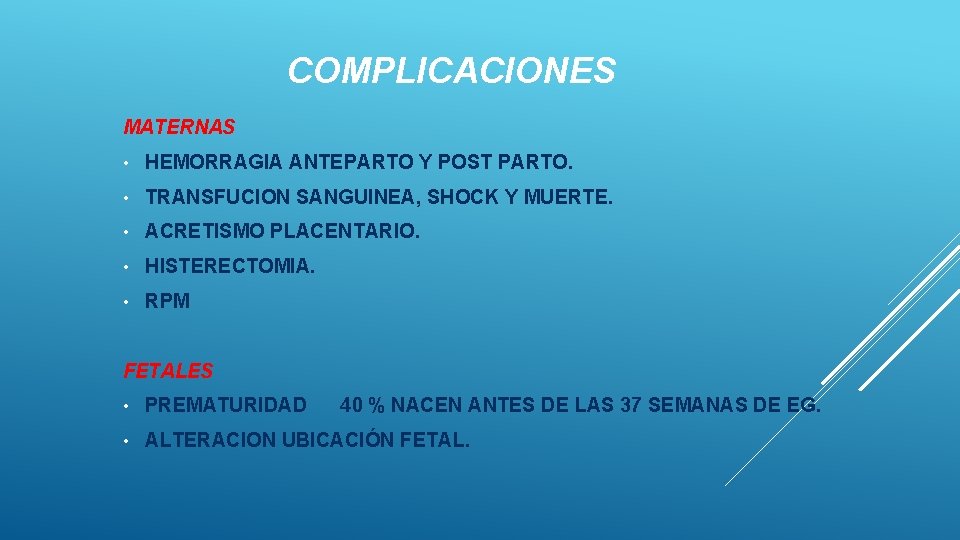 COMPLICACIONES

MATERNAS

• HEMORRAGIA ANTEPARTO Y POST PARTO.

• TRANSFUCION SANGUINEA, SHOCK Y MUERTE.

• ACRETISMO PLACENTARIO.

• HISTERECTOMIA.

• RPM

FETALES

• PREMATURIDAD 40 % NACEN ANTES DE LAS 37 SEMANAS DE EG.

• ALTERACION UBICACIÓN FETAL.